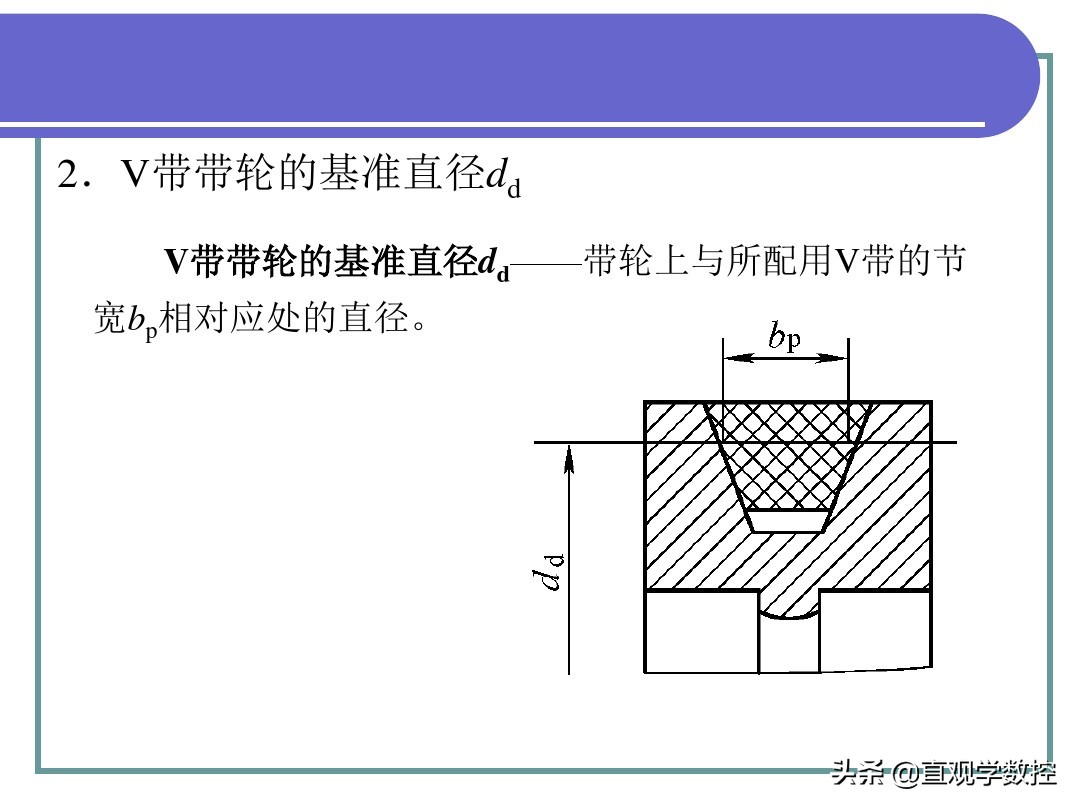 2．V带带轮的基准直径$d_d$

V带带轮的基准直径$d_d$——带轮上与所配用V带的节宽$b_p$相对应处的直径。

$b_p$

$d_d$

头条 @直观学数控